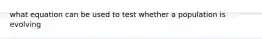 what equation can be used to test whether a population is evolving